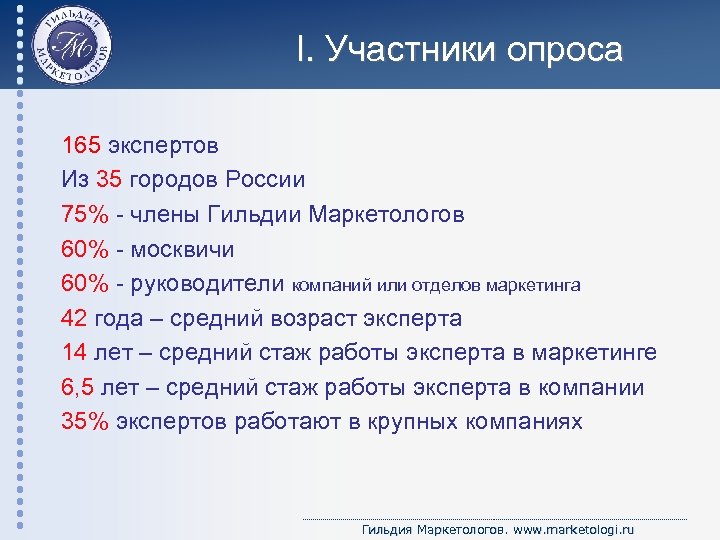 ГИЛЬДИЯ МАРКЕТОЛОГОВ
ГМ

I. Участники опроса

165 экспертов
Из 35 городов России
75% - члены Гильдии Маркетологов
60% - москвичи
60% - руководители компаний или отделов маркетинга
42 года – средний возраст эксперта
14 лет – средний стаж работы эксперта в маркетинге
6,5 лет – средний стаж работы эксперта в компании
35% экспертов работают в крупных компаниях

Гильдия Маркетологов. www.marketologi.ru